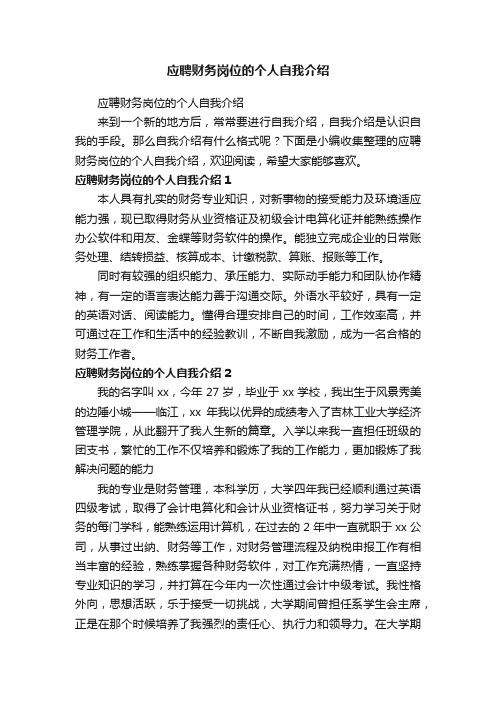 应聘财务岗位的个人自我介绍

应聘财务岗位的个人自我介绍

来到一个新的地方后，常常要进行自我介绍，自我介绍是认识自我的手段。那么自我介绍有什么格式呢？下面是小编收集整理的应聘财务岗位的个人自我介绍，欢迎阅读，希望大家能够喜欢。

应聘财务岗位的个人自我介绍 1

本人具有扎实的财务专业知识，对新事物的接受能力及环境适应能力强，现已取得财务从业资格证及初级会计电算化证并能熟练操作办公软件和用友、金蝶等财务软件的操作。能独立完成企业的日常账务处理、结转损益、核算成本、计缴税款、算账、报账等工作。

同时有较强的组织能力、承压能力、实际动手能力和团队协作精神，有一定的语言表达能力善于沟通交际。外语水平较好，具有一定的英语对话、阅读能力。懂得合理安排自己的时间，工作效率高，并可通过在工作和生活中的经验教训，不断自我激励，成为一名合格的财务工作者。

应聘财务岗位的个人自我介绍 2

我的名字叫 xx，今年 27 岁，毕业于 xx 学校，我出生于风景秀美的边陲小城——临江，xx 年我以优异的成绩考入了吉林工业大学经济管理学院，从此翻开了我人生新的篇章。入学以来我一直担任班级的团支书，繁忙的工作不仅培养和锻炼了我的工作能力，更加锻炼了我解决问题的能力

我的专业是财务管理，本科学历，大学四年我已经顺利通过英语四级考试，取得了会计电算化和会计从业资格证书，努力学习关于财务的每门学科，能熟练运用计算机，在过去的 2 年中一直就职于 xx 公司，从事过出纳、财务等工作，对财务管理流程及纳税申报工作有相当丰富的经验，熟练掌握各种财务软件，对工作充满热情，一直坚持专业知识的学习，并打算在今年内一次性通过会计中级考试。我性格外向，思想活跃，乐于接受一切挑战，大学期间曾担任系学生会主席，正是在那个时候培养了我强烈的责任心、执行力和领导力。在大学期